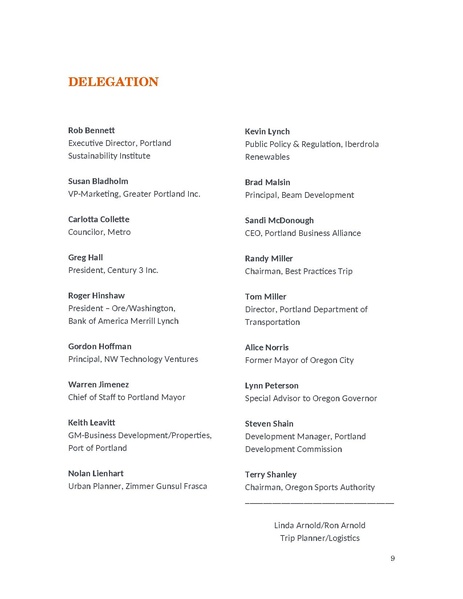 DELEGATION

Rob Bennett
Executive Director, Portland Sustainability Institute

Susan Bladholm
VP-Marketing, Greater Portland Inc.

Carlotta Collette
Councilor, Metro

Greg Hall
President, Century 3 Inc.

Roger Hinshaw
President – Ore/Washington, Bank of America Merrill Lynch

Gordon Hoffman
Principal, NW Technology Ventures

Warren Jimenez
Chief of Staff to Portland Mayor

Keith Leavitt
GM-Business Development/Properties, Port of Portland

Nolan Lienhart
Urban Planner, Zimmer Gunsul Frasca

Kevin Lynch
Public Policy & Regulation, Iberdrola Renewables

Brad Malsin
Principal, Beam Development

Sandi McDonough
CEO, Portland Business Alliance

Randy Miller
Chairman, Best Practices Trip

Tom Miller
Director, Portland Department of Transportation

Alice Norris
Former Mayor of Oregon City

Lynn Peterson
Special Advisor to Oregon Governor

Steven Shain
Development Manager, Portland Development Commission

Terry Shanley
Chairman, Oregon Sports Authority

Linda Arnold/Ron Arnold
Trip Planner/Logistics

9